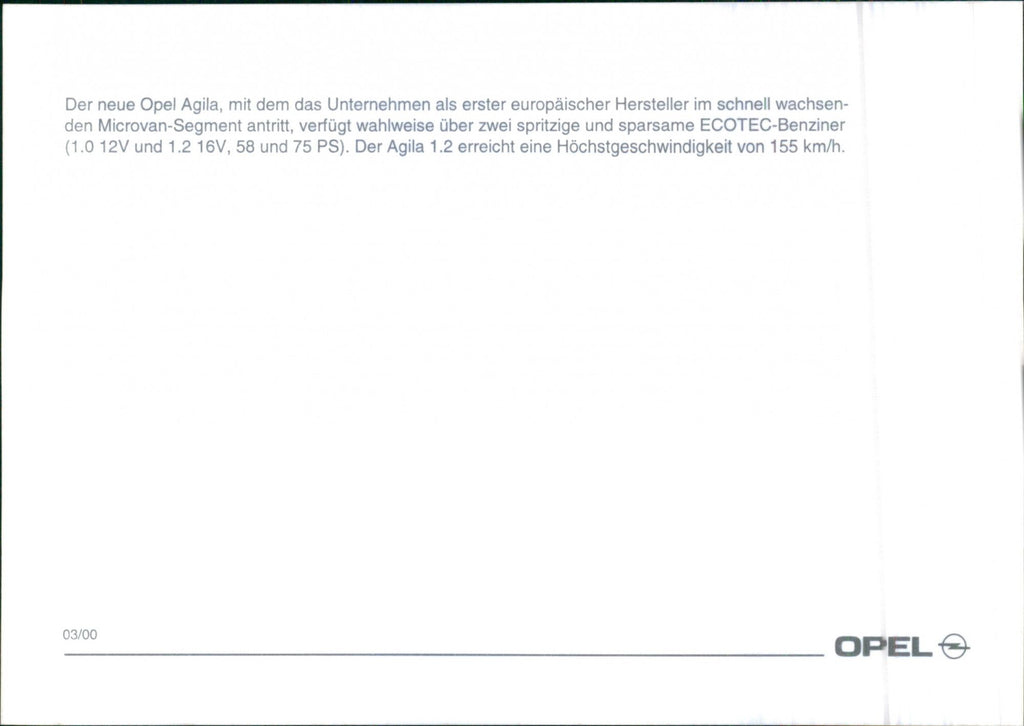 Der neue Opel Agila, mit dem das Unternehmen als erster europäischer Hersteller im schnell wachsenden Microvan-Segment antritt, verfügt wahlweise über zwei spritzige und sparsame ECOTEC-Benziner (1.0 12V und 1.2 16V, 58 und 75 PS). Der Agila 1.2 erreicht eine Höchstgeschwindigkeit von 155 km/h.

03/00

OPEL